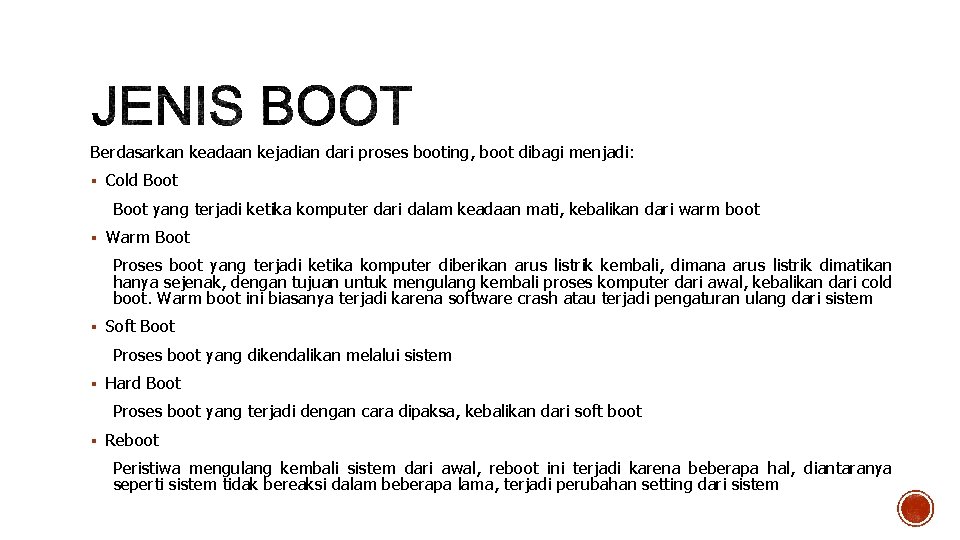 JENIS BOOT

Berdasarkan keadaan kejadian dari proses booting, boot dibagi menjadi:

▪ Cold Boot

Boot yang terjadi ketika komputer dari dalam keadaan mati, kebalikan dari warm boot

▪ Warm Boot

Proses boot yang terjadi ketika komputer diberikan arus listrik kembali, dimana arus listrik dimatikan hanya sejenak, dengan tujuan untuk mengulang kembali proses komputer dari awal, kebalikan dari cold boot. Warm boot ini biasanya terjadi karena software crash atau terjadi pengaturan ulang dari sistem

▪ Soft Boot

Proses boot yang dikendalikan melalui sistem

▪ Hard Boot

Proses boot yang terjadi dengan cara dipaksa, kebalikan dari soft boot

▪ Reboot

Peristiwa mengulang kembali sistem dari awal, reboot ini terjadi karena beberapa hal, diantaranya seperti sistem tidak bereaksi dalam beberapa lama, terjadi perubahan setting dari sistem